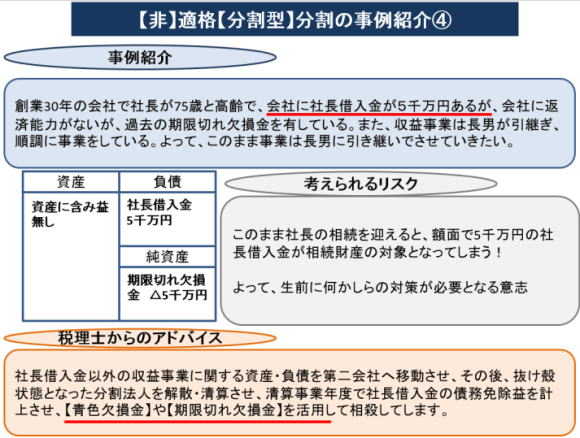 【非】適格【分割型】分割の事例紹介④

事例紹介

創業30年の会社で社長が75歳と高齢で、会社に社長借入金が5千万円あるが、会社に返済能力がないが、過去の期限切れ欠損金を有している。また、収益事業は長男が引継ぎ、順調に事業をしている。よって、このまま事業は長男に引き継いでさせていきたい。

| 資産 | 負債 |
|---|---|
| 資産に含み益無し | 社長借入金 5千万円 |
| | 純資産 |
| | 期限切れ欠損金 △5千万円 |

考えられるリスク

このまま社長の相続を迎えると、額面で5千万円の社長借入金が相続財産の対象となってしまう！

よって、生前に何かしらの対策が必要となる意志

税理士からのアドバイス

社長借入金以外の収益事業に関する資産・負債を第二会社へ移動させ、その後、抜け殻状態となった分割法人を解散・清算させ、清算事業年度で社長借入金の債務免除益を計上させ、【青色欠損金】や【期限切れ欠損金】を活用して相殺してします。